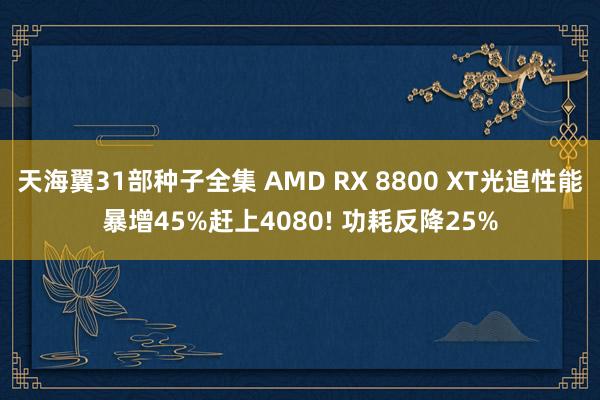 天海翼31部种子全集 AMD RX 8800 XT光追性能暴增45%赶上4080! 功耗反降25%